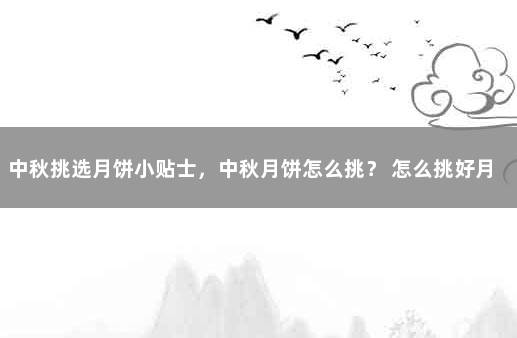 中秋挑选月饼小贴士，中秋月饼怎么挑？ 怎么挑好月